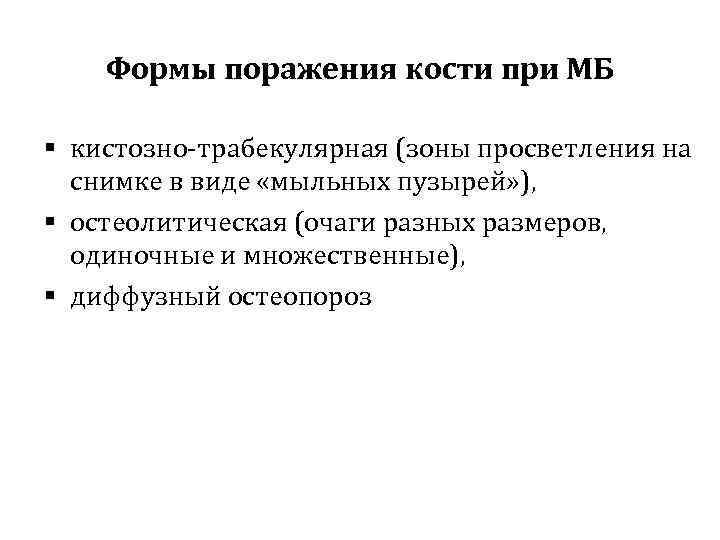 Формы поражения кости при МБ

▪ кистозно-трабекулярная (зоны просветления на снимке в виде «мыльных пузырей»),

▪ остеолитическая (очаги разных размеров, одиночные и множественные),

▪ диффузный остеопороз